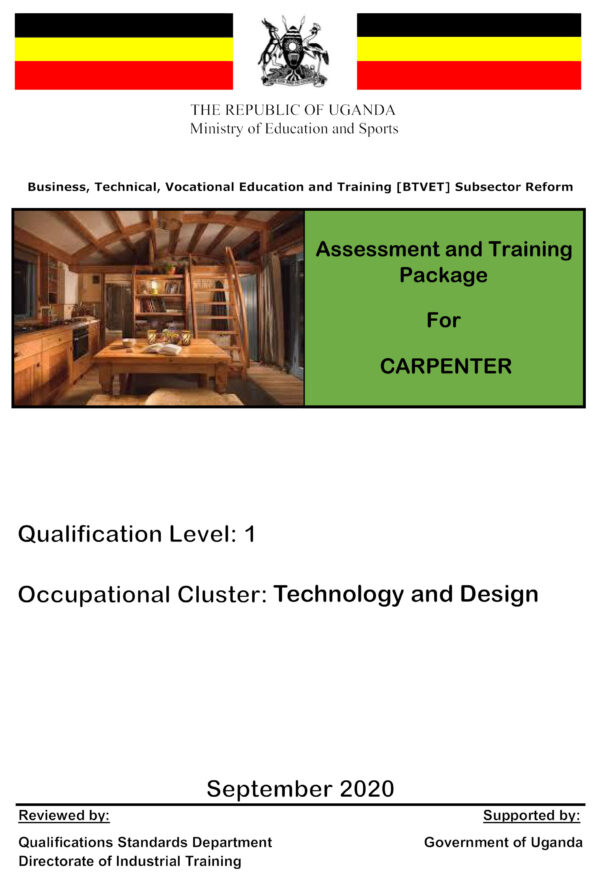 THE REPUBLIC OF UGANDA
Ministry of Education and Sports

Business, Technical, Vocational Education and Training [BTVET] Subsector Reform

Assessment and Training Package

For

CARPENTER

Qualification Level: 1

Occupational Cluster: Technology and Design

September 2020

Reviewed by:

Qualifications Standards Department
Directorate of Industrial Training

Supported by:

Government of Uganda